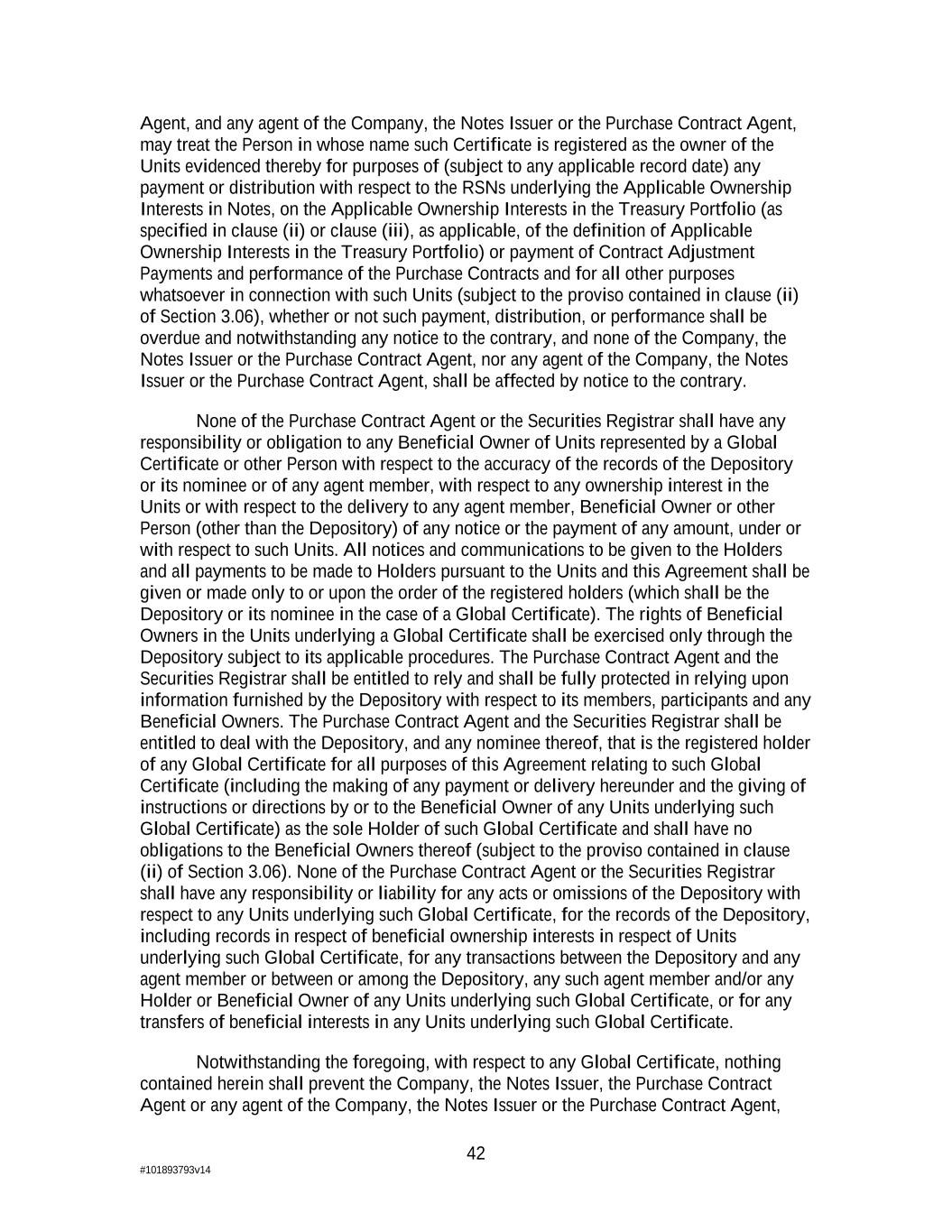 Agent, and any agent of the Company, the Notes Issuer or the Purchase Contract Agent, may treat the Person in whose name such Certificate is registered as the owner of the Units evidenced thereby for purposes of (subject to any applicable record date) any payment or distribution with respect to the RSNs underlying the Applicable Ownership Interests in Notes, on the Applicable Ownership Interests in the Treasury Portfolio (as specified in clause (ii) or clause (iii), as applicable, of the definition of Applicable Ownership Interests in the Treasury Portfolio) or payment of Contract Adjustment Payments and performance of the Purchase Contracts and for all other purposes whatsoever in connection with such Units (subject to the proviso contained in clause (ii) of Section 3.06), whether or not such payment, distribution, or performance shall be overdue and notwithstanding any notice to the contrary, and none of the Company, the Notes Issuer or the Purchase Contract Agent, nor any agent of the Company, the Notes Issuer or the Purchase Contract Agent, shall be affected by notice to the contrary.

None of the Purchase Contract Agent or the Securities Registrar shall have any responsibility or obligation to any Beneficial Owner of Units represented by a Global Certificate or other Person with respect to the accuracy of the records of the Depository or its nominee or of any agent member, with respect to any ownership interest in the Units or with respect to the delivery to any agent member, Beneficial Owner or other Person (other than the Depository) of any notice or the payment of any amount, under or with respect to such Units. All notices and communications to be given to the Holders and all payments to be made to Holders pursuant to the Units and this Agreement shall be given or made only to or upon the order of the registered holders (which shall be the Depository or its nominee in the case of a Global Certificate). The rights of Beneficial Owners in the Units underlying a Global Certificate shall be exercised only through the Depository subject to its applicable procedures. The Purchase Contract Agent and the Securities Registrar shall be entitled to rely and shall be fully protected in relying upon information furnished by the Depository with respect to its members, participants and any Beneficial Owners. The Purchase Contract Agent and the Securities Registrar shall be entitled to deal with the Depository, and any nominee thereof, that is the registered holder of any Global Certificate for all purposes of this Agreement relating to such Global Certificate (including the making of any payment or delivery hereunder and the giving of instructions or directions by or to the Beneficial Owner of any Units underlying such Global Certificate) as the sole Holder of such Global Certificate and shall have no obligations to the Beneficial Owners thereof (subject to the proviso contained in clause (ii) of Section 3.06). None of the Purchase Contract Agent or the Securities Registrar shall have any responsibility or liability for any acts or omissions of the Depository with respect to any Units underlying such Global Certificate, for the records of the Depository, including records in respect of beneficial ownership interests in respect of Units underlying such Global Certificate, for any transactions between the Depository and any agent member or between or among the Depository, any such agent member and/or any Holder or Beneficial Owner of any Units underlying such Global Certificate, or for any transfers of beneficial interests in any Units underlying such Global Certificate.

Notwithstanding the foregoing, with respect to any Global Certificate, nothing contained herein shall prevent the Company, the Notes Issuer, the Purchase Contract Agent or any agent of the Company, the Notes Issuer or the Purchase Contract Agent,

42

#101893793v14